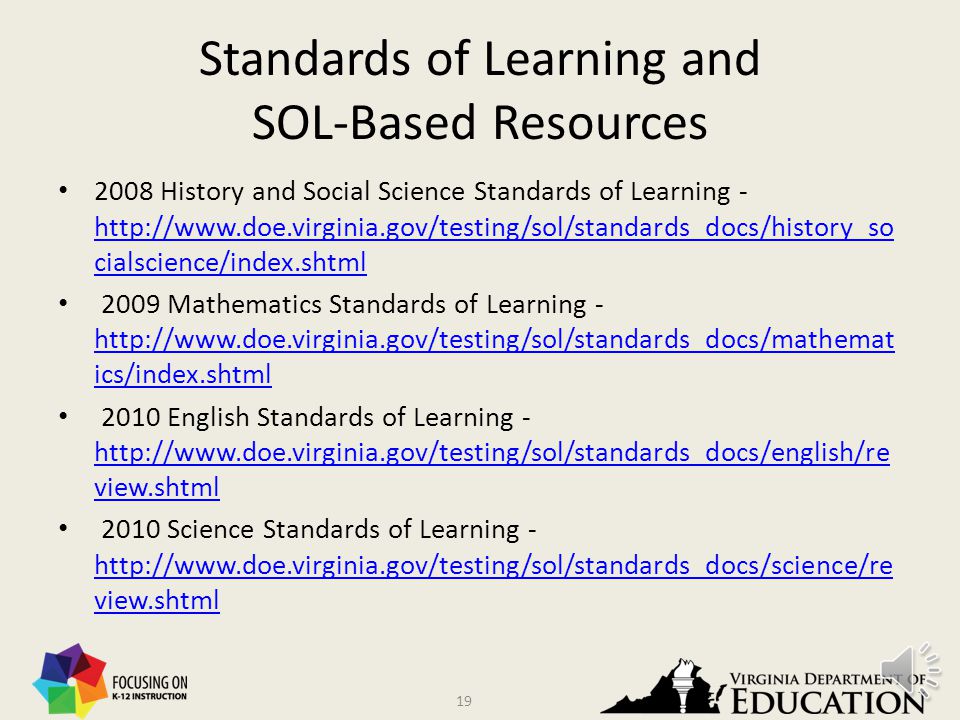 Standards of Learning and SOL-Based Resources

• 2008 History and Social Science Standards of Learning - http://www.doe.virginia.gov/testing/sol/standards_docs/history_socialscience/index.shtml

• 2009 Mathematics Standards of Learning - http://www.doe.virginia.gov/testing/sol/standards_docs/mathematics/index.shtml

• 2010 English Standards of Learning - http://www.doe.virginia.gov/testing/sol/standards_docs/english/review.shtml

• 2010 Science Standards of Learning - http://www.doe.virginia.gov/testing/sol/standards_docs/science/review.shtml

FOCUSING ON K-12 INSTRUCTION

19

VIRGINIA DEPARTMENT OF EDUCATION